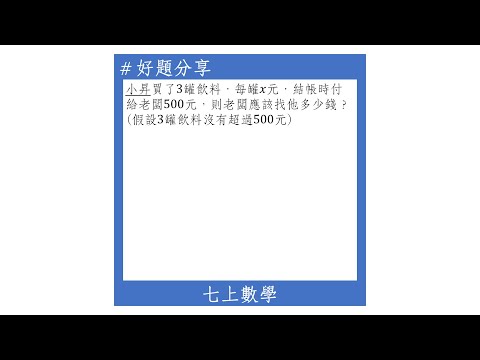 # 好題分享

小昇買了3罐飲料，每罐$x$元，結帳時付給老闆500元，則老闆應該找他多少錢？（假設3罐飲料沒有超過500元）

七上數學